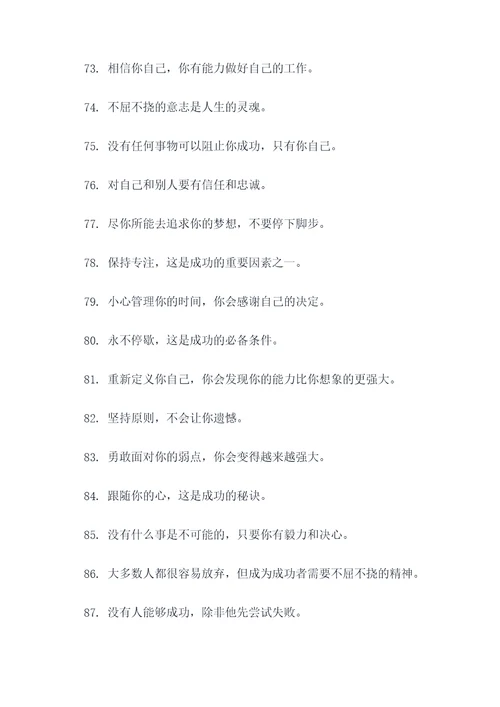 73. 相信你自己，你有能力做好自己的工作。

74. 不屈不挠的意志是人生的灵魂。

75. 没有任何事物可以阻止你成功，只有你自己。

76. 对自己和别人要有信任和忠诚。

77. 尽你所能去追求你的梦想，不要停下脚步。

78. 保持专注，这是成功的重要因素之一。

79. 小心管理你的时间，你会感谢自己的决定。

80. 永不停歇，这是成功的必备条件。

81. 重新定义你自己，你会发现你的能力比你想象的更强大。

82. 坚持原则，不会让你遗憾。

83. 勇敢面对你的弱点，你会变得越来越强大。

84. 跟随你的心，这是成功的秘诀。

85. 没有什么事是不可能的，只要你有毅力和决心。

86. 大多数人都很容易放弃，但成为成功者需要不屈不挠的精神。

87. 没有人能够成功，除非他先尝试失败。